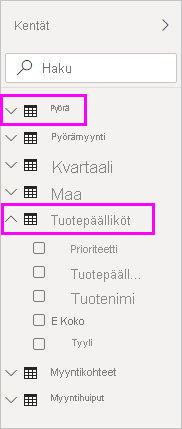 Kentät

Haku

Pyörä

Pyörämyynti

Kvartaali

Maa

Tuotepäälliköt

Prioriteetti

Tuotepääll...

Tuotenimi

E Koko

Tyyli

Myyntikohteet

Myyntihuiput